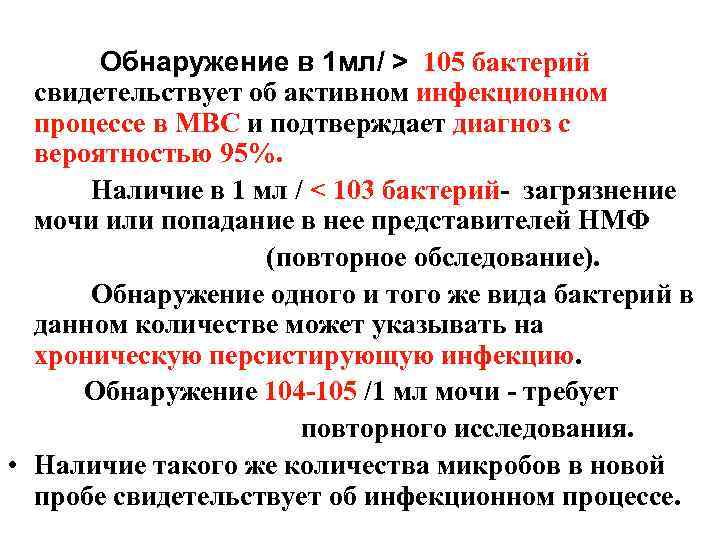 Обнаружение в 1мл/ > 105 бактерий свидетельствует об активном инфекционном процессе в МВС и подтверждает диагноз с вероятностью 95%.

Наличие в 1 мл / < 103 бактерий- загрязнение мочи или попадание в нее представителей НМФ (повторное обследование).

Обнаружение одного и того же вида бактерий в данном количестве может указывать на хроническую персистирующую инфекцию.

Обнаружение 104-105 /1 мл мочи - требует повторного исследования.

• Наличие такого же количества микробов в новой пробе свидетельствует об инфекционном процессе.